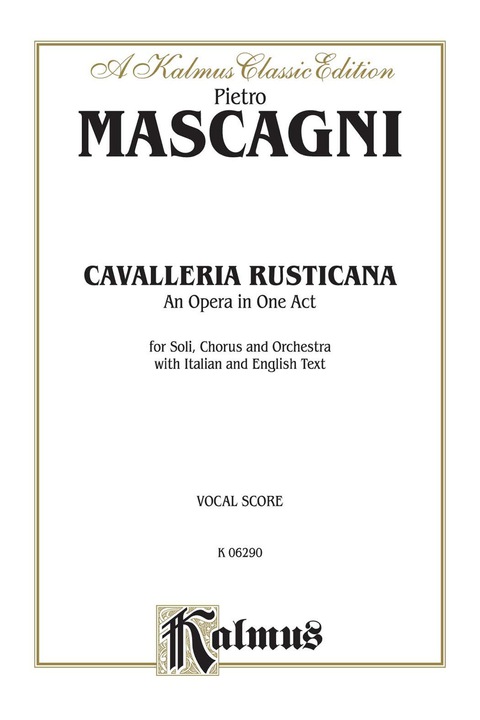 A Kalmus Classic Edition

Pietro
MASCAGNI

CAVALLERIA RUSTICANA
An Opera in One Act

for Soli, Chorus and Orchestra
with Italian and English Text

VOCAL SCORE

K 06290

Kalmus